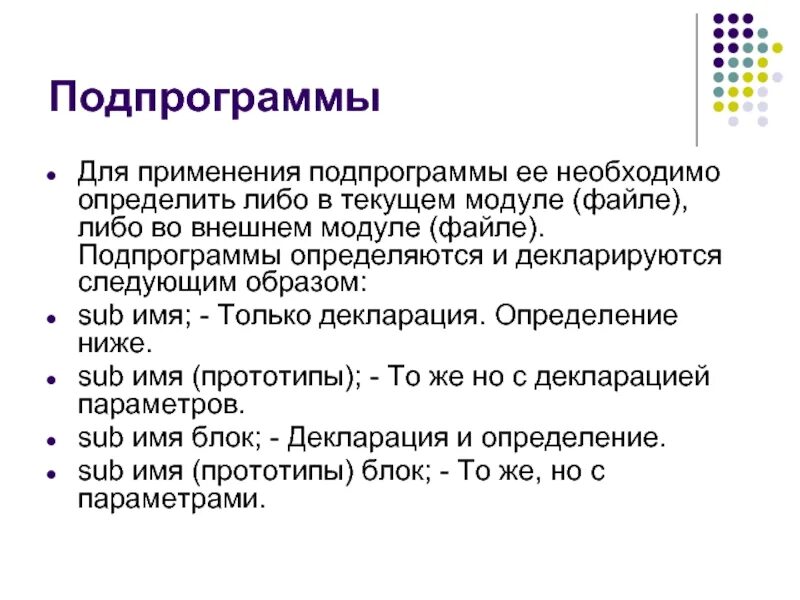 Подпрограммы

- Для применения подпрограммы ее необходимо определить либо в текущем модуле (файле), либо во внешнем модуле (файле). Подпрограммы определяются и декларируются следующим образом:
- sub имя; - Только декларация. Определение ниже.
- sub имя (прототипы); - То же но с декларацией параметров.
- sub имя блок; - Декларация и определение.
- sub имя (прототипы) блок; - То же, но с параметрами.